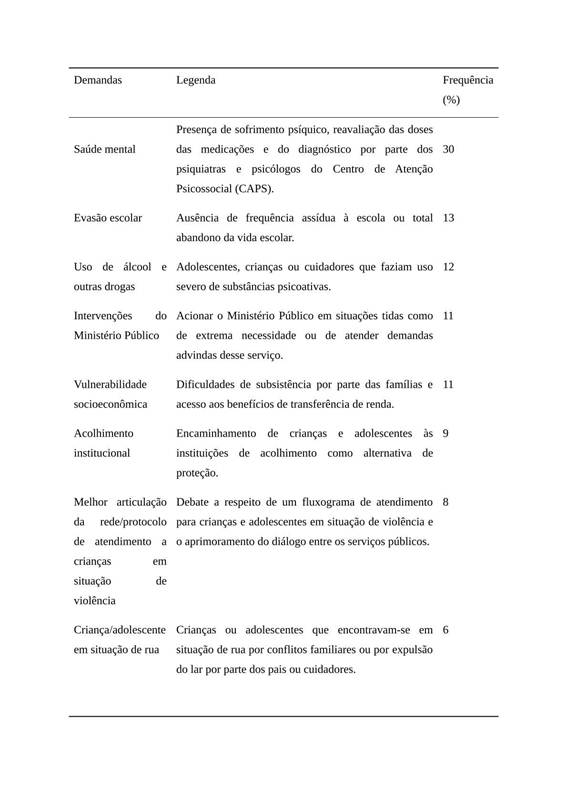 | Demandas | Legenda | Frequência (%) |
|---|---|---|
| Saúde mental | Presença de sofrimento psíquico, reavaliação das doses das medicações e do diagnóstico por parte dos psiquiatras e psicólogos do Centro de Atenção Psicossocial (CAPS). | 30 |
| Evasão escolar | Ausência de frequência assídua à escola ou total abandono da vida escolar. | 13 |
| Uso de álcool e outras drogas | Adolescentes, crianças ou cuidadores que faziam uso severo de substâncias psicoativas. | 12 |
| Intervenções do Ministério Público | Acionar o Ministério Público em situações tidas como de extrema necessidade ou de atender demandas advindas desse serviço. | 11 |
| Vulnerabilidade socioeconômica | Dificuldades de subsistência por parte das famílias e acesso aos benefícios de transferência de renda. | 11 |
| Acolhimento institucional | Encaminhamento de crianças e adolescentes às instituições de acolhimento como alternativa de proteção. | 9 |
| Melhor articulação da rede/protocolo de atendimento a crianças em situação de violência | Debate a respeito de um fluxograma de atendimento para crianças e adolescentes em situação de violência e o aprimoramento do diálogo entre os serviços públicos. | 8 |
| Criança/adolescente em situação de rua | Crianças ou adolescentes que encontravam-se em situação de rua por conflitos familiares ou por expulsão do lar por parte dos pais ou cuidadores. | 6 |